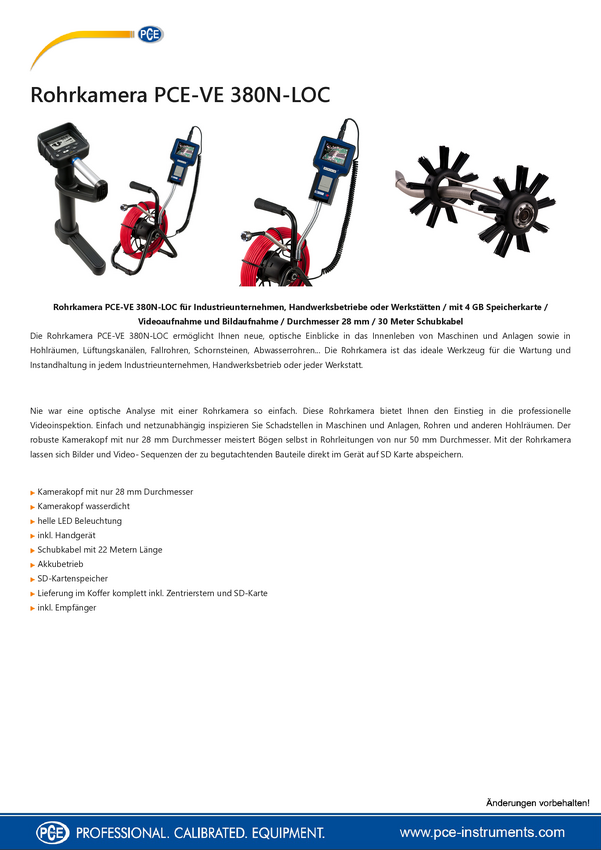 PCE

Rohrkamera PCE-VE 380N-LOC

Rohrkamera PCE-VE 380N-LOC für Industrieunternehmen, Handwerksbetriebe oder Werkstätten / mit 4 GB Speicherkarte / Videoaufnahme und Bildaufnahme / Durchmesser 28 mm / 30 Meter Schubkabel

Die Rohrkamera PCE-VE 380N-LOC ermöglicht Ihnen neue, optische Einblicke in das Innenleben von Maschinen und Anlagen sowie in Hohlräumen, Lüftungskanälen, Fallrohren, Schornsteinen, Abwasserrohren... Die Rohrkamera ist das ideale Werkzeug für die Wartung und Instandhaltung in jedem Industrieunternehmen, Handwerksbetrieb oder jeder Werkstatt.

Nie war eine optische Analyse mit einer Rohrkamera so einfach. Diese Rohrkamera bietet Ihnen den Einstieg in die professionelle Videoinspektion. Einfach und netzunabhängig inspizieren Sie Schadstellen in Maschinen und Anlagen, Rohren und anderen Hohlräumen. Der robuste Kamerakopf mit nur 28 mm Durchmesser meistert Bögen selbst in Rohrleitungen von nur 50 mm Durchmesser. Mit der Rohrkamera lassen sich Bilder und Video- Sequenzen der zu begutachtenden Bauteile direkt im Gerät auf SD Karte abspeichern.

▸ Kamerakopf mit nur 28 mm Durchmesser
▸ Kamerakopf wasserdicht
▸ helle LED Beleuchtung
▸ inkl. Handgerät
▸ Schubkabel mit 22 Metern Länge
▸ Akkubetrieb
▸ SD-Kartenspeicher
▸ Lieferung im Koffer komplett inkl. Zentrierstern und SD-Karte
▸ inkl. Empfänger

Änderungen vorbehalten!

PCE PROFESSIONAL. CALIBRATED. EQUIPMENT. www.pce-instruments.com